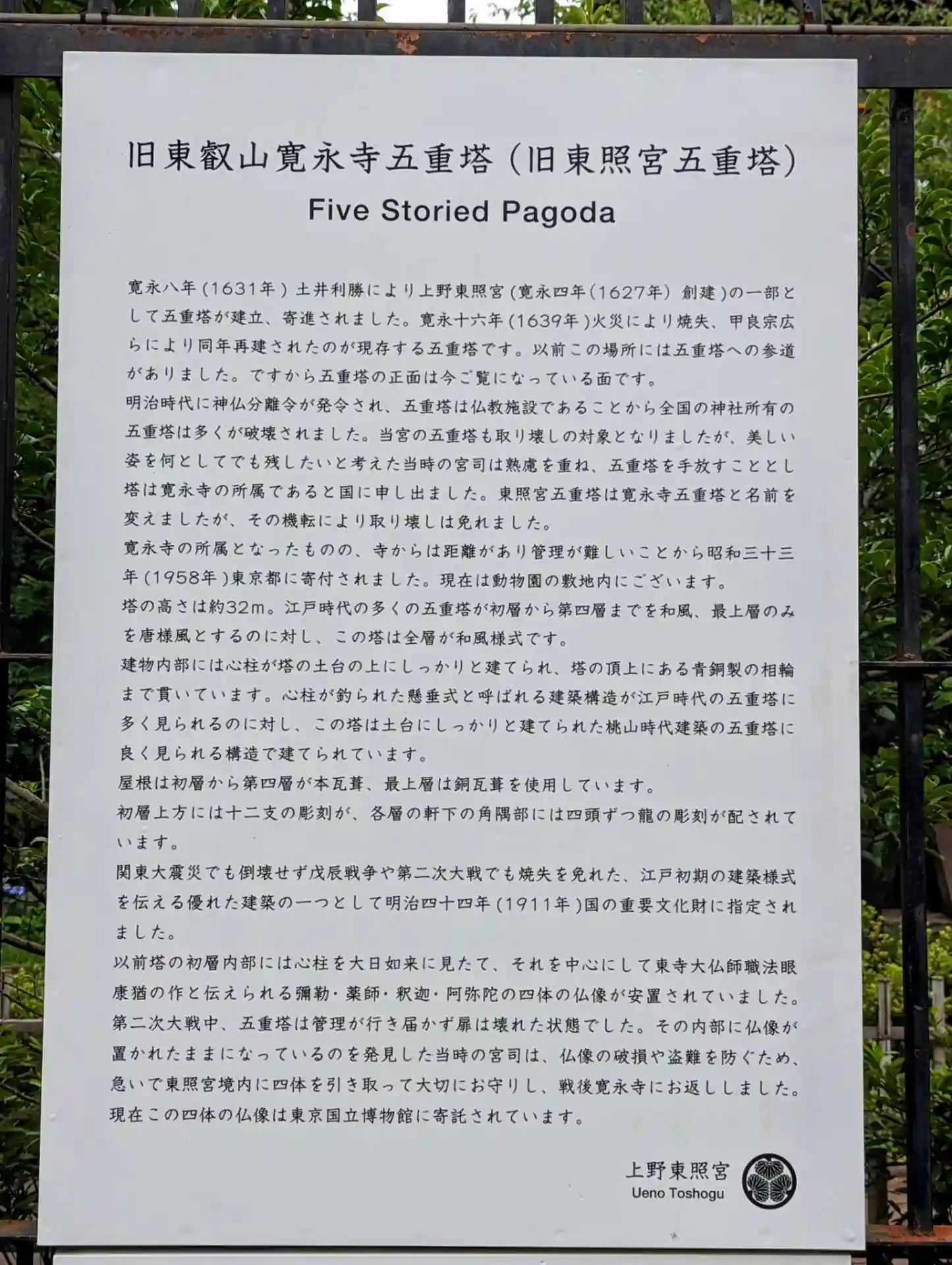 旧東叡山寛永寺五重塔(旧東照宮五重塔)

Five Storied Pagoda

寛永八年(1631年)土井利勝により上野東照宮(寛永四年(1627年)創建)の一部として五重塔が建立、寄進されました。寛永十六年(1639年)火災により焼失、甲良宗広らにより同年再建されたのが現存する五重塔です。以前この場所には五重塔への参道がありました。ですから五重塔の正面は今ご覧になっている面です。

明治時代に神仏分離令が発令され、五重塔は仏教施設であることから全国の神社所有の五重塔は多くが破壊されました。当宮の五重塔も取り壊しの対象となりましたが、美しい姿を何としてでも残したいと考えた当時の宮司は熟慮を重ね、五重塔を手放すこととし塔は寛永寺の所属であると国に申し出ました。東照宮五重塔は寛永寺五重塔と名前を変えましたが、その機転により取り壊しは免れました。

寛永寺の所属となったものの、寺からは距離があり管理が難しいことから昭和三十三年(1958年)東京都に寄付されました。現在は動物園の敷地内にございます。

塔の高さは約32m。江戸時代の多くの五重塔が初層から第四層までを和風、最上層のみを唐様風とするのに対し、この塔は全層が和風様式です。

建物内部には心柱が塔の土台の上にしっかりと建てられ、塔の頂上にある青銅製の相輪まで貫いています。心柱が釣られた懸垂式と呼ばれる建築構造が江戸時代の五重塔に多く見られるのに対し、この塔は土台にしっかりと建てられた桃山時代建築の五重塔に良く見られる構造で建てられています。

屋根は初層から第四層が本瓦葺、最上層は銅瓦葺を使用しています。

初層上方には十二支の彫刻が、各層の軒下の角隅部には四頭ずつ龍の彫刻が配されています。

関東大震災でも倒壊せず戊辰戦争や第二次大戦でも焼失を免れた、江戸初期の建築様式を伝える優れた建築の一つとして明治四十四年(1911年)国の重要文化財に指定されました。

以前塔の初層内部には心柱を大日如来に見たて、それを中心にして東寺大仏師職法眼康猶の作と伝えられる彌勒・薬師・釈迦・阿弥陀の四体の仏像が安置されていました。第二次大戦中、五重塔は管理が行き届かず扉は壊れた状態でした。その内部に仏像が置かれたままになっているのを発見した当時の宮司は、仏像の破損や盗難を防ぐため、急いで東照宮境内に四体を引き取って大切にお守りし、戦後寛永寺にお返ししました。現在この四体の仏像は東京国立博物館に寄託されています。

上野東照宮
Ueno Toshogu